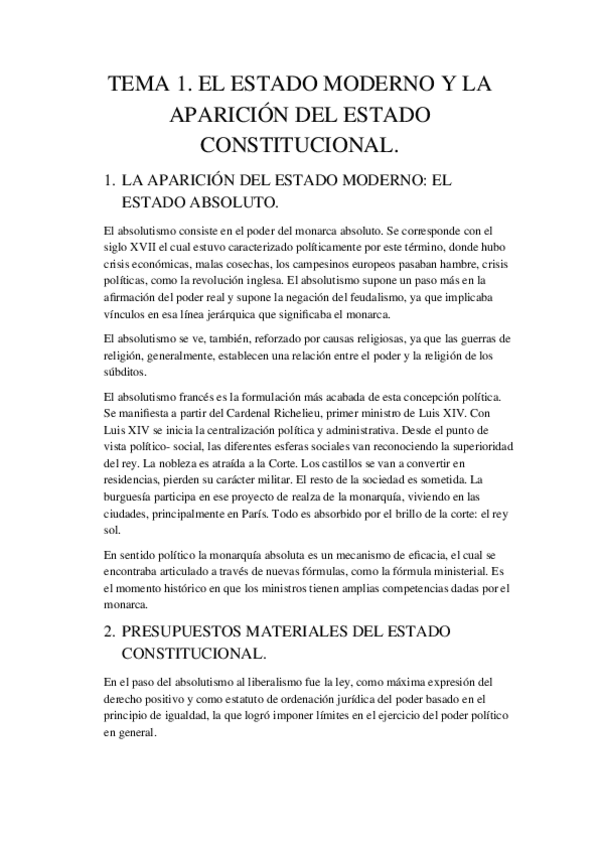 TEMA 1. EL ESTADO MODERNO Y LA APARICIÓN DEL ESTADO CONSTITUCIONAL.

1. LA APARICIÓN DEL ESTADO MODERNO: EL ESTADO ABSOLUTO.

El absolutismo consiste en el poder del monarca absoluto. Se corresponde con el siglo XVII el cual estuvo caracterizado políticamente por este término, donde hubo crisis económicas, malas cosechas, los campesinos europeos pasaban hambre, crisis políticas, como la revolución inglesa. El absolutismo supone un paso más en la afirmación del poder real y supone la negación del feudalismo, ya que implicaba vínculos en esa línea jerárquica que significaba el monarca.

El absolutismo se ve, también, reforzado por causas religiosas, ya que las guerras de religión, generalmente, establecen una relación entre el poder y la religión de los súbditos.

El absolutismo francés es la formulación más acabada de esta concepción política. Se manifiesta a partir del Cardenal Richelieu, primer ministro de Luis XIV. Con Luis XIV se inicia la centralización política y administrativa. Desde el punto de vista político- social, las diferentes esferas sociales van reconociendo la superioridad del rey. La nobleza es atraída a la Corte. Los castillos se van a convertir en residencias, pierden su carácter militar. El resto de la sociedad es sometida. La burguesía participa en ese proyecto de realza de la monarquía, viviendo en las ciudades, principalmente en París. Todo es absorbido por el brillo de la corte: el rey sol.

En sentido político la monarquía absoluta es un mecanismo de eficacia, el cual se encontraba articulado a través de nuevas fórmulas, como la fórmula ministerial. Es el momento histórico en que los ministros tienen amplias competencias dadas por el monarca.

2. PRESUPUESTOS MATERIALES DEL ESTADO CONSTITUCIONAL.

En el paso del absolutismo al liberalismo fue la ley, como máxima expresión del derecho positivo y como estatuto de ordenación jurídica del poder basado en el principio de igualdad, la que logró imponer límites en el ejercicio del poder político en general.